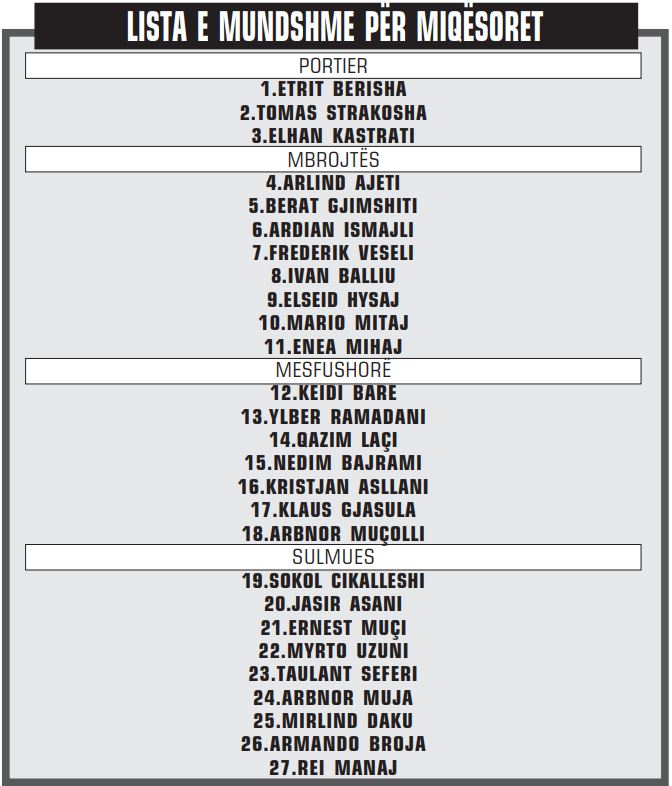 LISTA E MUNDSHME PËR MIQËSORET

PORTIER

1.ETRIT BERISHA
2.TOMAS STRAKOSHA
3.ELHAN KASTRATI

MBROJTËS

4.ARLIND AJETI
5.BERAT GJIMSHITI
6.ARDIAN ISMAJLI
7.FREDERIK VESELI
8.IVAN BALLIU
9.ELSEID HYSAJ
10.MARIO MITAJ
11.ENEA MIHAJ

MESFUSHORË

12.KEIDI BARE
13.YLBER RAMADANI
14.QAZIM LAÇI
15.NEDIM BAJRAMI
16.KRISTJAN ASLLANI
17.KLAUS GJASULA
18.ARBNOR MUÇOLLI

SULMUES

19.SOKOL CIKALLESHI
20.JASIR ASANI
21.ERNEST MUÇI
22.MYRTO UZUNI
23.TAULANT SEFERI
24.ARBNOR MUJA
25.MIRLIND DAKU
26.ARMANDO BROJA
27.REI MANAJ